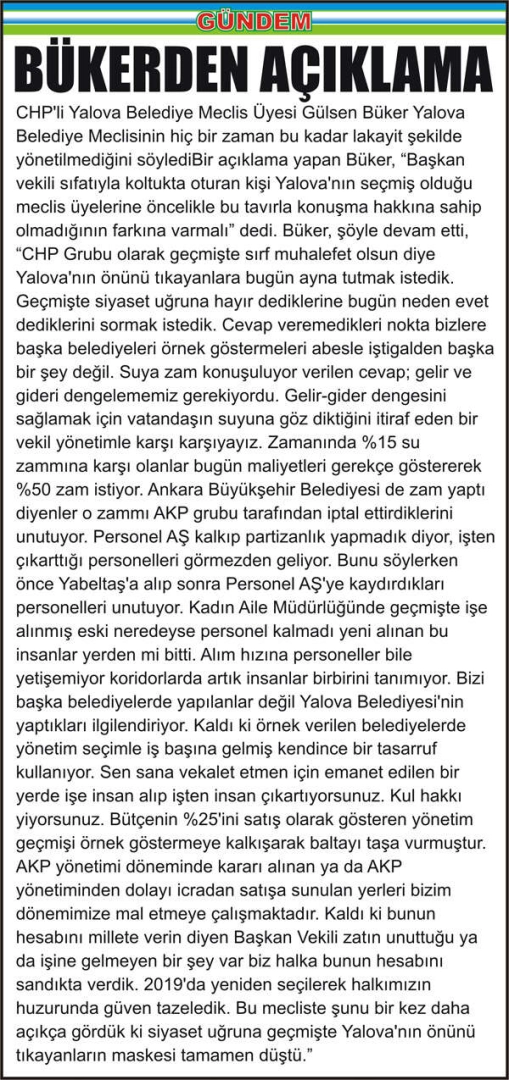 GÜNDEM

BÜKERDEN AÇIKLAMA

CHP'li Yalova Belediye Meclis Üyesi Gülsen Büker Yalova Belediye Meclisinin hiç bir zaman bu kadar lakayit şekilde yönetilmediğini söylediBir açıklama yapan Büker, "Başkan vekili sıfatıyla koltukta oturan kişi Yalova'nın seçmiş olduğu meclis üyelerine öncelikle bu tavırla konuşma hakkına sahip olmadığının farkına varmalı" dedi. Büker, şöyle devam etti, "CHP Grubu olarak geçmişte sırf muhalefet olsun diye Yalova'nın önünü tıkayanlara bugün ayna tutmak istedik. Geçmişte siyaset uğruna hayır dediklerine bugün neden evet dediklerini sormak istedik. Cevap veremedikleri nokta bizlere başka belediyeleri örnek göstermeleri abesle iştigalden başka bir şey değil. Suya zam konuşuluyor verilen cevap; gelir ve gideri dengelememiz gerekiyordu. Gelir-gider dengesini sağlamak için vatandaşın suyuna göz diktiğini itiraf eden bir vekil yönetimle karşı karşıyayız. Zamanında %15 su zammına karşı olanlar bugün maliyetleri gerekçe göstererek %50 zam istiyor. Ankara Büyükşehir Belediyesi de zam yaptı diyenler o zammı AKP grubu tarafından iptal ettirdiklerini unutuyor. Personel AŞ kalkıp partizanlık yapmadık diyor, işten çıkarttığı personelleri görmezden geliyor. Bunu söylerken önce Yabeltaş'a alıp sonra Personel AŞ'ye kaydırdıkları personelleri unutuyor. Kadın Aile Müdürlüğünde geçmişte işe alınmış eski neredeyse personel kalmadı yeni alınan bu insanlar yerden mi bitti. Alım hızına personeller bile yetişemiyor koridorlarda artık insanlar birbirini tanımıyor. Bizi başka belediyelerde yapılanlar değil Yalova Belediyesi'nin yaptıkları ilgilendiriyor. Kaldı ki örnek verilen belediyelerde yönetim seçimle iş başına gelmiş kendince bir tasarruf kullanıyor. Sen sana vekalet etmen için emanet edilen bir yerde işe insan alıp işten insan çıkartıyorsunuz. Kul hakkı yiyorsunuz. Bütçenin %25'ini satış olarak gösteren yönetim geçmişi örnek göstermeye kalkışarak baltayı taşa vurmuştur. AKP yönetimi döneminde kararı alınan ya da AKP yönetiminden dolayı icradan satışa sunulan yerleri bizim dönemimize mal etmeye çalışmaktadır. Kaldı ki bunun hesabını millete verin diyen Başkan Vekili zatın unuttuğu ya da işine gelmeyen bir şey var biz halka bunun hesabını sandıkta verdik. 2019'da yeniden seçilerek halkımızın huzurunda güven tazeledik. Bu mecliste şunu bir kez daha açıkça gördük ki siyaset uğruna geçmişte Yalova'nın önünü tıkayanların maskesi tamamen düştü."